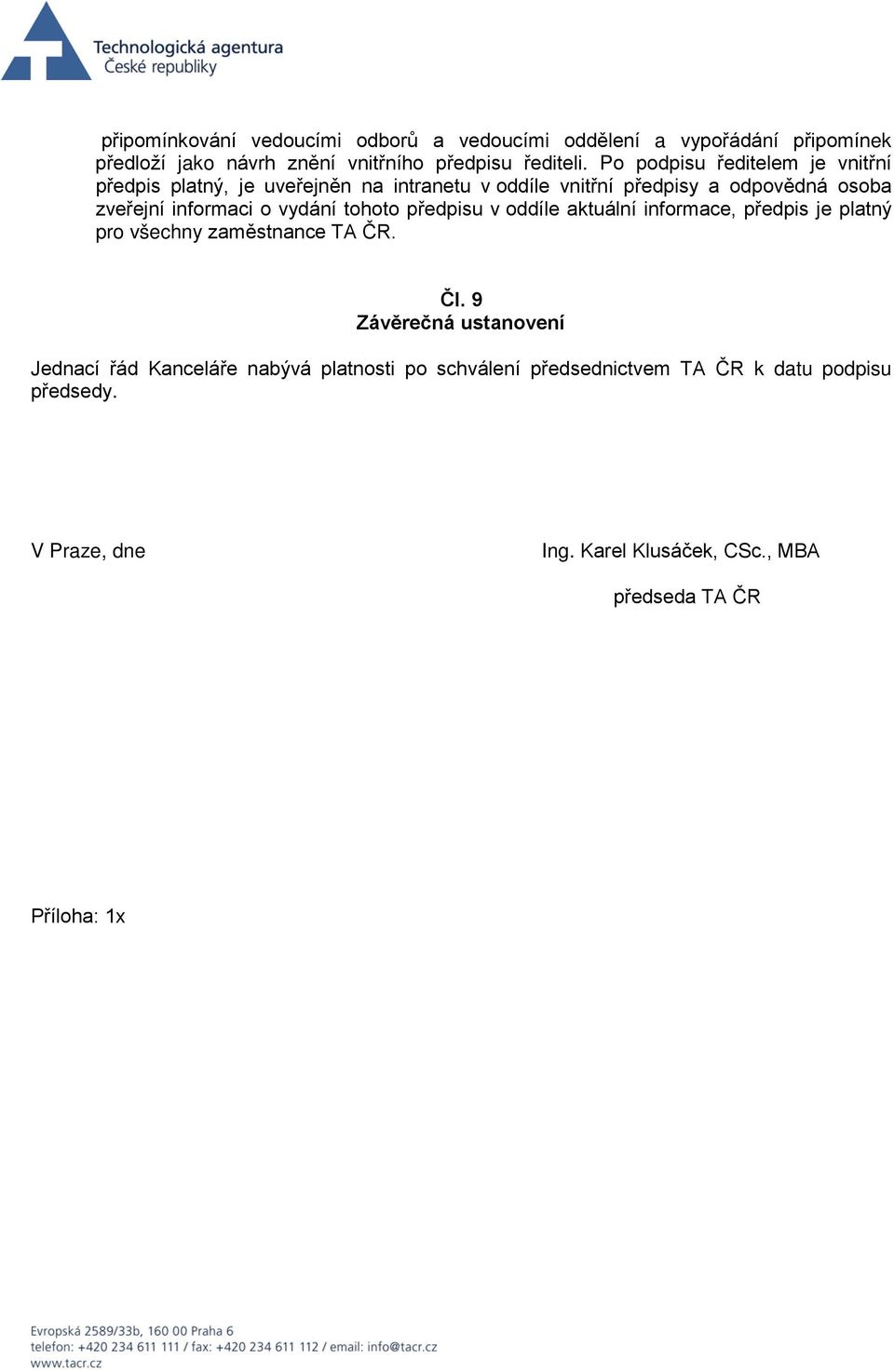 Technologická agentura
České republiky

připomínkování vedoucími odborů a vedoucími oddělení a vypořádání připomínek předloží jako návrh znění vnitřního předpisu řediteli. Po podpisu ředitelem je vnitřní předpis platný, je uveřejněn na intranetu v oddíle vnitřní předpisy a odpovědná osoba zveřejní informaci o vydání tohoto předpisu v oddíle aktuální informace, předpis je platný pro všechny zaměstnance TA ČR.

Čl. 9
Závěrečná ustanovení

Jednací řád Kanceláře nabývá platnosti po schválení předsednictvem TA ČR k datu podpisu předsedy.

V Praze, dne

Ing. Karel Klusáček, CSc., MBA

předseda TA ČR

Příloha: 1x

Evropská 2589/33b, 160 00 Praha 6
telefon: +420 234 611 111 / fax: +420 234 611 112 / email: info@tacr.cz
www.tacr.cz